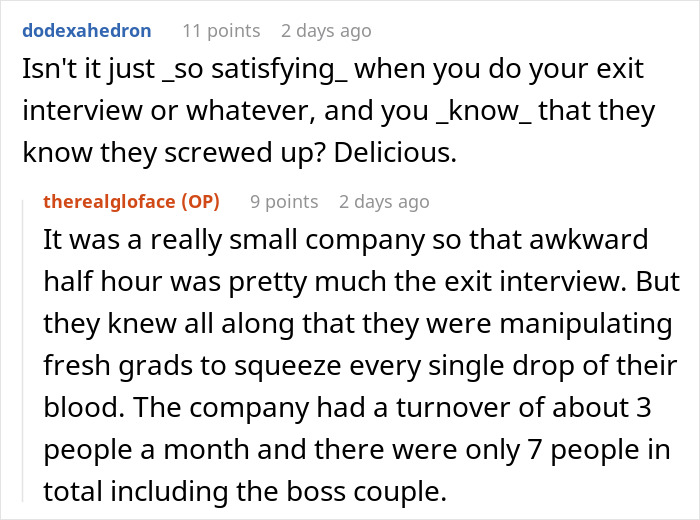 dodexahedron 11 points 2 days ago
Isn't it just _so satisfying_ when you do your exit interview or whatever, and you _know_ that they know they screwed up? Delicious.

therealgloface (OP) 9 points 2 days ago
It was a really small company so that awkward half hour was pretty much the exit interview. But they knew all along that they were manipulating fresh grads to squeeze every single drop of their blood. The company had a turnover of about 3 people a month and there were only 7 people in total including the boss couple.